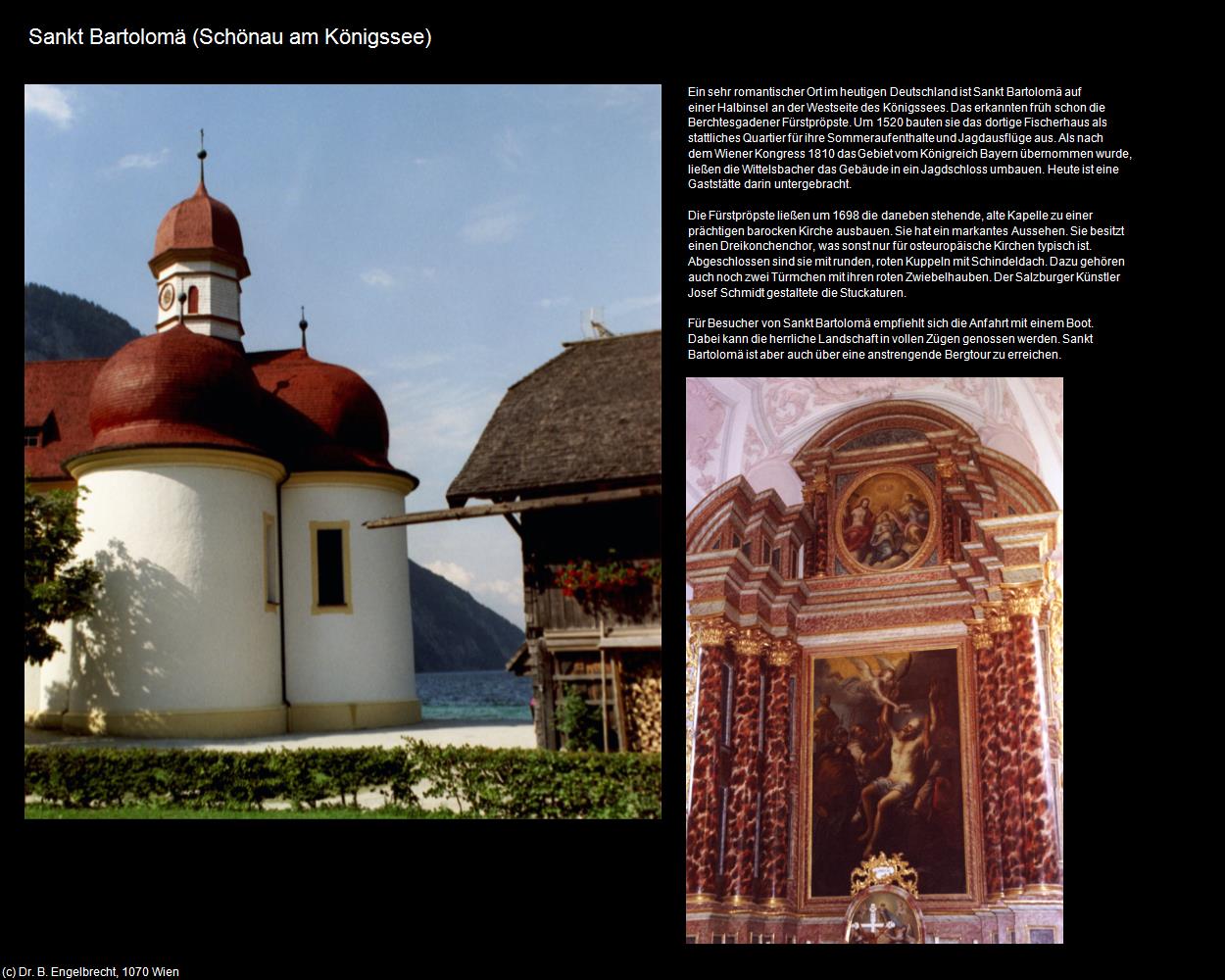 Sankt Bartolomä (Schönau am Königssee)

Ein sehr romantischer Ort im heutigen Deutschland ist Sankt Bartolomä auf einer Halbinsel an der Westseite des Königssees. Das erkannten früh schon die Berchtesgadener Fürstpröpste. Um 1520 bauten sie das dortige Fischerhaus als stattliches Quartier für ihre Sommeraufenthalte und Jagdausflüge aus. Als nach dem Wiener Kongress 1810 das Gebiet vom Königreich Bayern übernommen wurde, ließen die Wittelsbacher das Gebäude in ein Jagdschloss umbauen. Heute ist eine Gaststätte darin untergebracht.

Die Fürstpröpste ließen um 1698 die daneben stehende, alte Kapelle zu einer prächtigen barocken Kirche ausbauen. Sie hat ein markantes Aussehen. Sie besitzt einen Dreikonchenchor, was sonst nur für osteuropäische Kirchen typisch ist. Abgeschlossen sind sie mit runden, roten Kuppeln mit Schindeldach. Dazu gehören auch noch zwei Türmchen mit ihren roten Zwiebelhauben. Der Salzburger Künstler Josef Schmidt gestaltete die Stuckaturen.

Für Besucher von Sankt Bartolomä empfiehlt sich die Anfahrt mit einem Boot. Dabei kann die herrliche Landschaft in vollen Zügen genossen werden. Sankt Bartolomä ist aber auch über eine anstrengende Bergtour zu erreichen.

(c) Dr. B. Engelbrecht, 1070 Wien